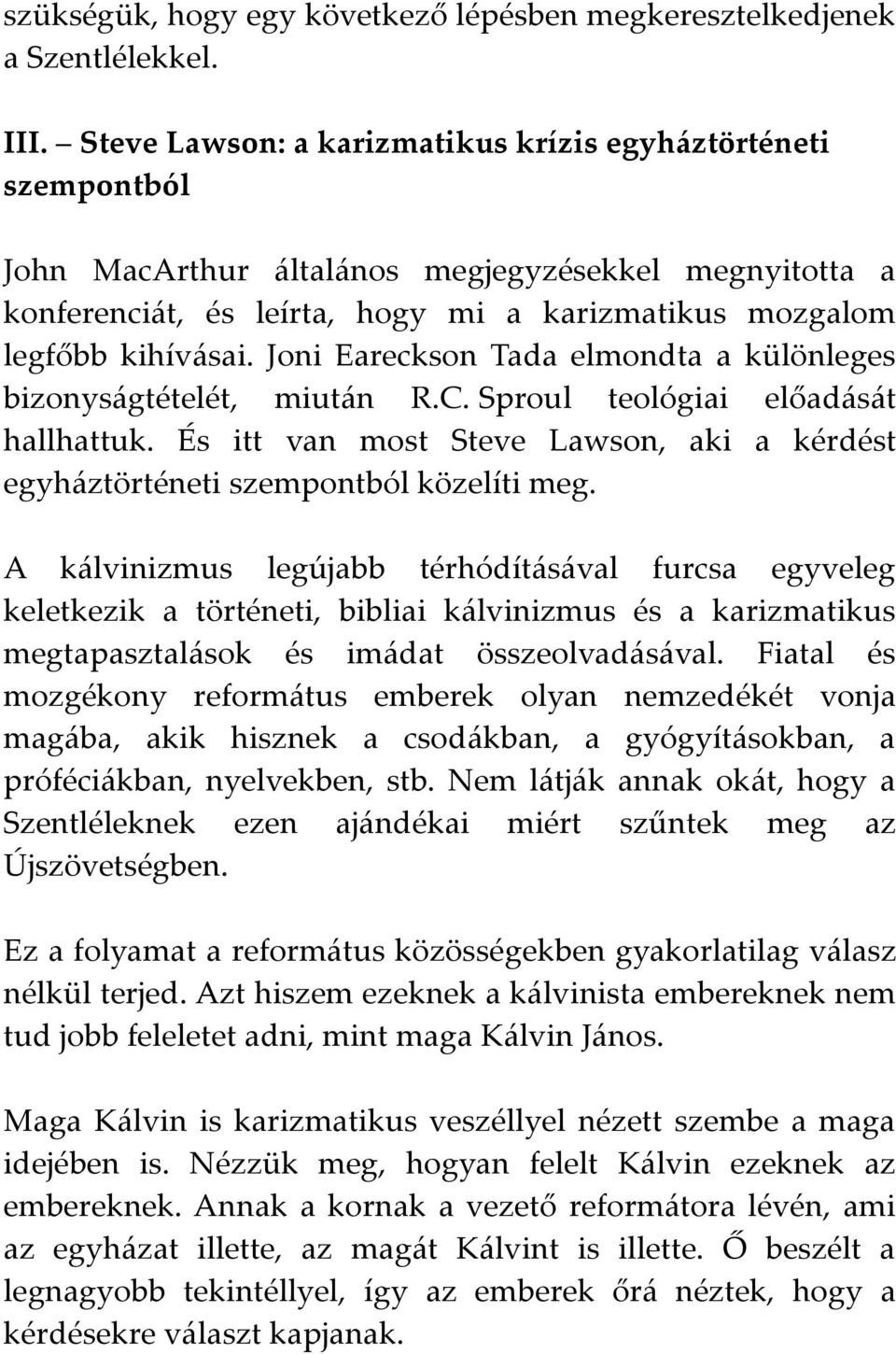 szükségük, hogy egy következő lépésben megkeresztelkedjenek a Szentlélekkel.

III. – Steve Lawson: a karizmatikus krízis egyháztörténeti szempontból

John MacArthur általános megjegyzésekkel megnyitotta a konferenciát, és leírta, hogy mi a karizmatikus mozgalom legfőbb kihívásai. Joni Eareckson Tada elmondta a különleges bizonyságtételét, miután R.C. Sproul teológiai előadását hallhattuk. És itt van most Steve Lawson, aki a kérdést egyháztörténeti szempontból közelíti meg.

A kálvinizmus legújabb térhódításával furcsa egyveleg keletkezik a történeti, bibliai kálvinizmus és a karizmatikus megtapasztalások és imádat összeolvadásával. Fiatal és mozgékony református emberek olyan nemzedékét vonja magába, akik hisznek a csodákban, a gyógyításokban, a próféciákban, nyelvekben, stb. Nem látják annak okát, hogy a Szentléleknek ezen ajándékai miért szűntek meg az Újszövetségben.

Ez a folyamat a református közösségekben gyakorlatilag válasz nélkül terjed. Azt hiszem ezeknek a kálvinista embereknek nem tud jobb feleletet adni, mint maga Kálvin János.

Maga Kálvin is karizmatikus veszéllyel nézett szembe a maga idejében is. Nézzük meg, hogyan felelt Kálvin ezeknek az embereknek. Annak a kornak a vezető reformátora lévén, ami az egyházat illette, az magát Kálvint is illette. Ő beszélt a legnagyobb tekintéllyel, így az emberek őrá néztek, hogy a kérdésekre választ kapjanak.